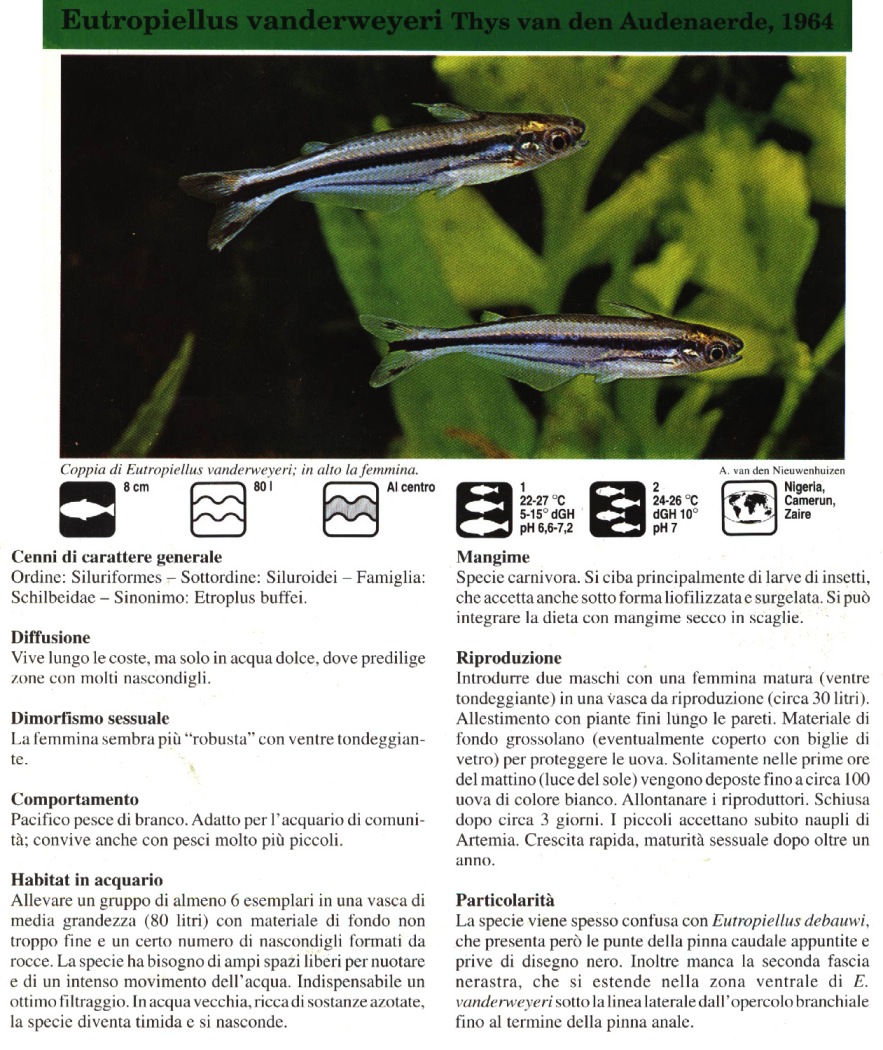 Eutropiellus vanderweyeri Thys van den Audenaerde, 1964

Coppia di Eutropiellus vanderweyeri; in alto la femmina.

A. van den Nieuwenhuizen

8 cm

80 l

Al centro

1
22-27 °C
5-15° dGH
pH 6,6-7,2

2
24-26 °C
dGH 10°
pH 7

Nigeria, Camerun, Zaire

Cenni di carattere generale
Ordine: Siluriformes – Sottordine: Siluroidei – Famiglia: Schilbeidae – Sinonimo: Etroplus buffei.

Diffusione
Vive lungo le coste, ma solo in acqua dolce, dove predilige zone con molti nascondigli.

Dimorfismo sessuale
La femmina sembra più "robusta" con ventre tondeggiante.

Comportamento
Pacifico pesce di branco. Adatto per l'acquario di comunità; convive anche con pesci molto più piccoli.

Habitat in acquario
Allevare un gruppo di almeno 6 esemplari in una vasca di media grandezza (80 litri) con materiale di fondo non troppo fine e un certo numero di nascondigli formati da rocce. La specie ha bisogno di ampi spazi liberi per nuotare e di un intenso movimento dell'acqua. Indispensabile un ottimo filtraggio. In acqua vecchia, ricca di sostanze azotate, la specie diventa timida e si nasconde.

Mangime
Specie carnivora. Si ciba principalmente di larve di insetti, che accetta anche sotto forma liofilizzata e surgelata. Si può integrare la dieta con mangime secco in scaglie.

Riproduzione
Introdurre due maschi con una femmina matura (ventre tondeggiante) in una vasca da riproduzione (circa 30 litri). Allestimento con piante fini lungo le pareti. Materiale di fondo grossolano (eventualmente coperto con biglie di vetro) per proteggere le uova. Solitamente nelle prime ore del mattino (luce del sole) vengono deposte fino a circa 100 uova di colore bianco. Allontanare i riproduttori. Schiusa dopo circa 3 giorni. I piccoli accettano subito naupli di Artemia. Crescita rapida, maturità sessuale dopo oltre un anno.

Particolarità
La specie viene spesso confusa con Eutropiellus debauwi, che presenta però le punte della pinna caudale appuntite e prive di disegno nero. Inoltre manca la seconda fascia nerastra, che si estende nella zona ventrale di E. vanderweyeri sotto la linea laterale dall'opercolo branchiale fino al termine della pinna anale.